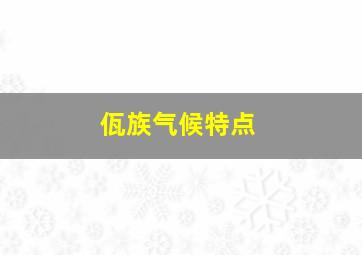 佤族气候特点